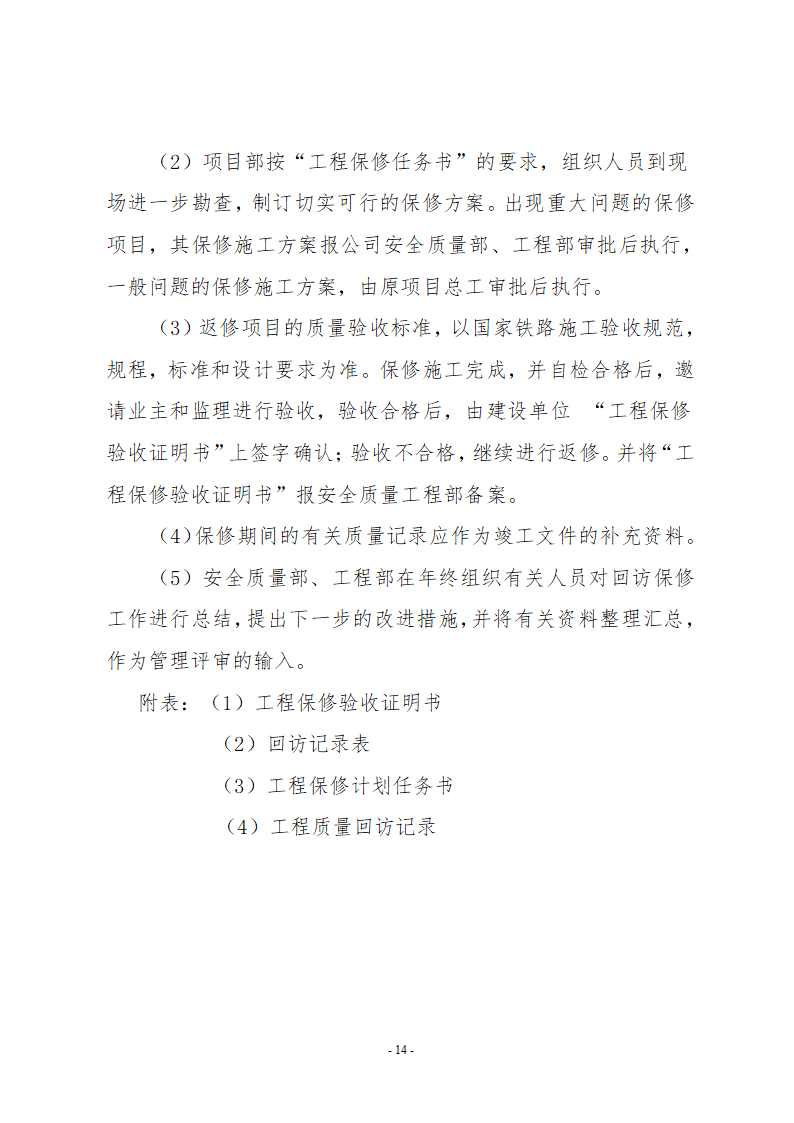 （2）项目部按“工程保修任务书”的要求，组织人员到现场进一步勘查，制订切实可行的保修方案。出现重大问题的保修项目，其保修施工方案报公司安全质量部、工程部审批后执行，一般问题的保修施工方案，由原项目总工审批后执行。

（3）返修项目的质量验收标准，以国家铁路施工验收规范，规程，标准和设计要求为准。保修施工完成，并自检合格后，邀请业主和监理进行验收，验收合格后，由建设单位 “工程保修验收证明书”上签字确认；验收不合格，继续进行返修。并将“工程保修验收证明书”报安全质量工程部备案。

（4）保修期间的有关质量记录应作为竣工文件的补充资料。

（5）安全质量部、工程部在年终组织有关人员对回访保修工作进行总结，提出下一步的改进措施，并将有关资料整理汇总，作为管理评审的输入。

附表：（1）工程保修验收证明书

（2）回访记录表

（3）工程保修计划任务书

（4）工程质量回访记录

- 14 -